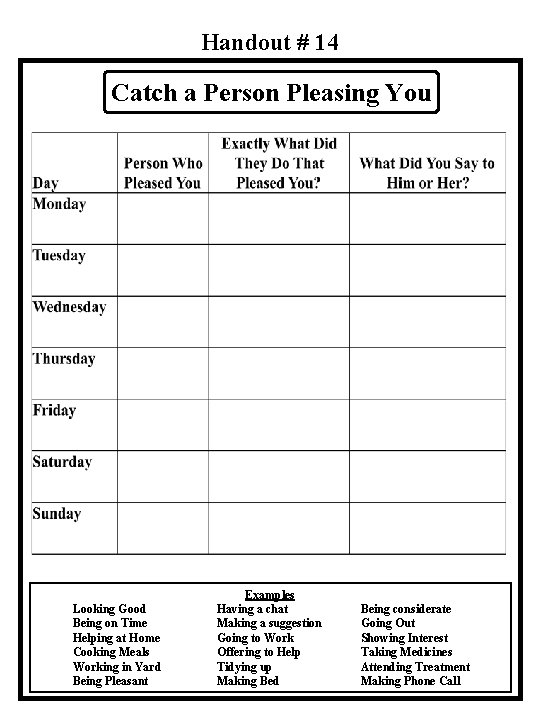 Handout # 14

Catch a Person Pleasing You

| Day | Person Who Pleased You | Exactly What Did They Do That Pleased You? | What Did You Say to Him or Her? |
|---|---|---|---|
| Monday | | | |
| Tuesday | | | |
| Wednesday | | | |
| Thursday | | | |
| Friday | | | |
| Saturday | | | |
| Sunday | | | |

Examples

Looking Good
Being on Time
Helping at Home
Cooking Meals
Working in Yard
Being Pleasant

Having a chat
Making a suggestion
Going to Work
Offering to Help
Tidying up
Making Bed

Being considerate
Going Out
Showing Interest
Taking Medicines
Attending Treatment
Making Phone Call